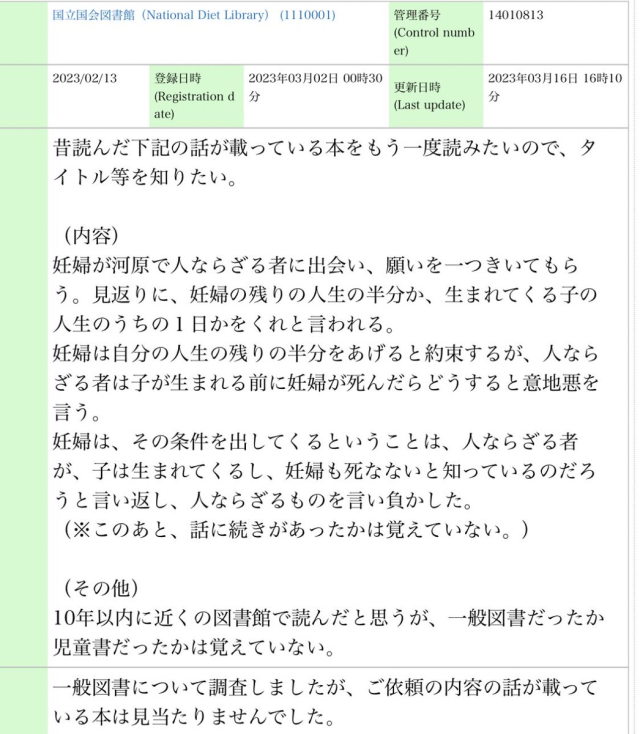 | | 国立国会図書館（National Diet Library）（1110001） | | | 管理番号 (Control number) | 14010813 |
|---|---|---|---|---|---|
| | 2023/02/13 | 登録日時 (Registration date) | 2023年03月02日 00時30分 | 更新日時 (Last update) | 2023年03月16日 16時10分 |

昔読んだ下記の話が載っている本をもう一度読みたいので、タイトル等を知りたい。

（内容）
妊婦が河原で人ならざる者に出会い、願いを一つきいてもらう。見返りに、妊婦の残りの人生の半分か、生まれてくる子の人生のうちの１日かをくれと言われる。
妊婦は自分の人生の残りの半分をあげると約束するが、人ならざる者は子が生まれる前に妊婦が死んだらどうすると意地悪を言う。
妊婦は、その条件を出してくるということは、人ならざる者が、子は生まれてくるし、妊婦も死なないと知っているのだろうと言い返し、人ならざるものを言い負かした。
（※このあと、話に続きがあったかは覚えていない。）

（その他）
10年以内に近くの図書館で読んだと思うが、一般図書だったか児童書だったかは覚えていない。

一般図書について調査しましたが、ご依頼の内容の話が載っている本は見当たりませんでした。